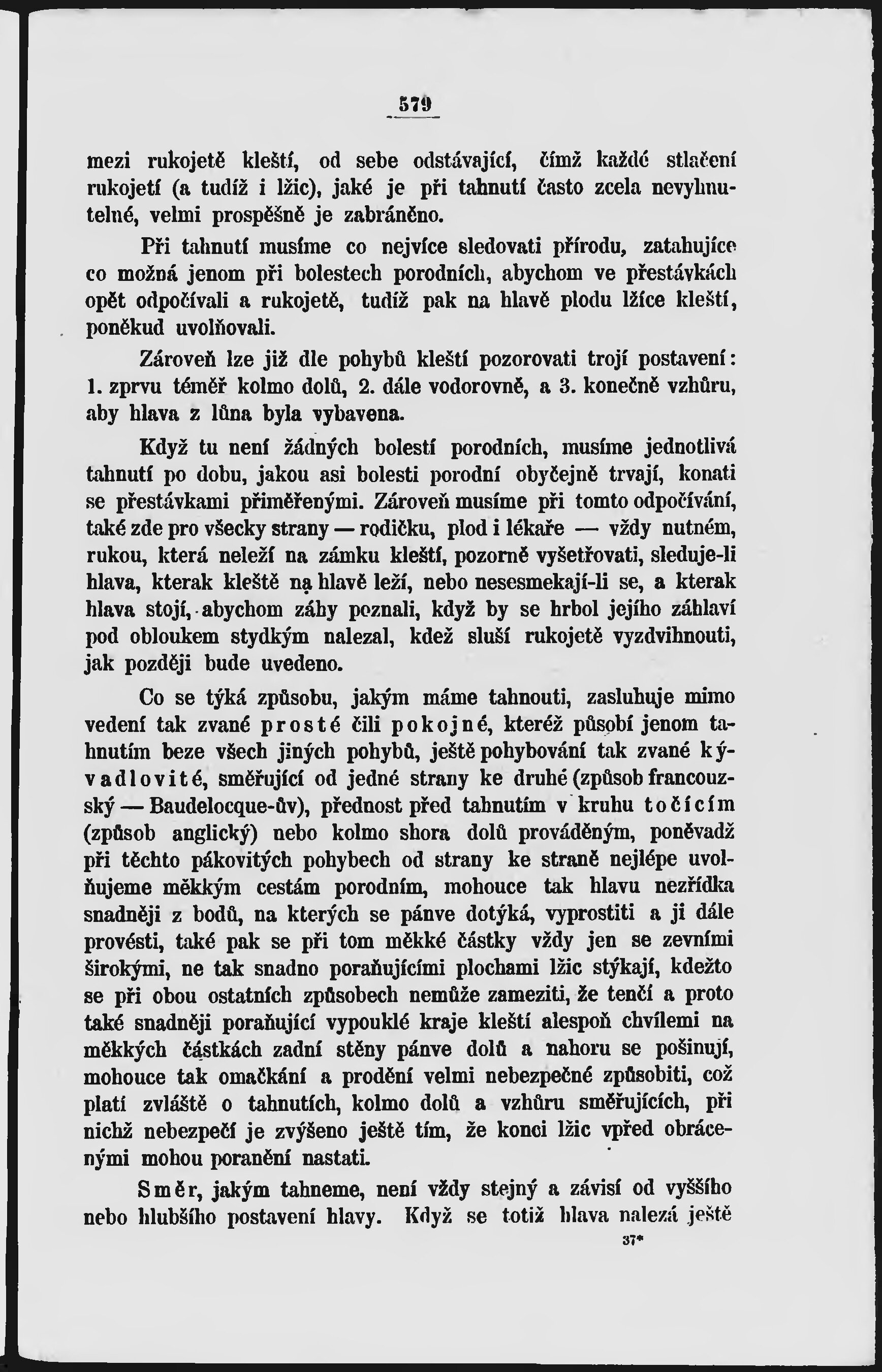 579

mezi rukojetě kleští, od sebe odstávající, čímž každé stlačení rukojetí (a tudíž i lžic), jaké je při tahnutí často zcela nevyhnutelné, velmi prospěšně je zabráněno.

Při tahnutí musíme co nejvíce sledovati přírodu, zatahujíce co možná jenom při bolestech porodních, abychom ve přestávkách opět odpočívali a rukojetě, tudíž pak na hlavě plodu lžíce kleští, poněkud uvolňovali.

Zároveň lze již dle pohybů kleští pozorovati trojí postavení: 1. zprvu téměř kolmo dolů, 2. dále vodorovně, a 3. konečně vzhůru, aby hlava z lůna byla vybavena.

Když tu není žádných bolestí porodních, musíme jednotlivá tahnutí po dobu, jakou asi bolesti porodní obyčejně trvají, konati se přestávkami přiměřenými. Zároveň musíme při tomto odpočívání, také zde pro všecky strany — rodičku, plod i lékaře — vždy nutném, rukou, která neleží na zámku kleští, pozorně vyšetřovati, sleduje-li hlava, kterak kleště na hlavě leží, nebo nesesmekají-li se, a kterak hlava stojí, abychom záhy poznali, když by se hrbol jejího záhlaví pod obloukem stydkým nalezal, kdež sluší rukojetě vyzdvihnouti, jak později bude uvedeno.

Co se týká způsobu, jakým máme tahnouti, zasluhuje mimo vedení tak zvané prosté čili pokojné, kteréž působí jenom tahnutím beze všech jiných pohybů, ještě pohybování tak zvané kývadlovité, směřující od jedné strany ke druhé (způsob francouzský — Baudelocque-ův), přednost před tahnutím v kruhu točícím (způsob anglický) nebo kolmo shora dolů prováděným, poněvadž při těchto pákovitých pohybech od strany ke straně nejlépe uvolňujeme měkkým cestám porodním, mohouce tak hlavu nezřídka snadněji z bodů, na kterých se pánve dotýká, vyprostiti a ji dále provésti, také pak se při tom měkké částky vždy jen se zevními širokými, ne tak snadno poraňujícími plochami lžic stýkají, kdežto se při obou ostatních způsobech nemůže zameziti, že tenčí a proto také snadněji poraňující vypouklé kraje kleští alespoň chvílemi na měkkých částkách zadní stěny pánve dolů a nahoru se pošinují, mohouce tak omačkání a prodění velmi nebezpečné způsobiti, což platí zvláště o tahnutích, kolmo dolů a vzhůru směřujících, při nichž nebezpečí je zvýšeno ještě tím, že konci lžic vpřed obrácenými mohou poranění nastati.

Směr, jakým tahneme, není vždy stejný a závisí od vyššího nebo hlubšího postavení hlavy. Když se totiž hlava nalezá ještě

37*